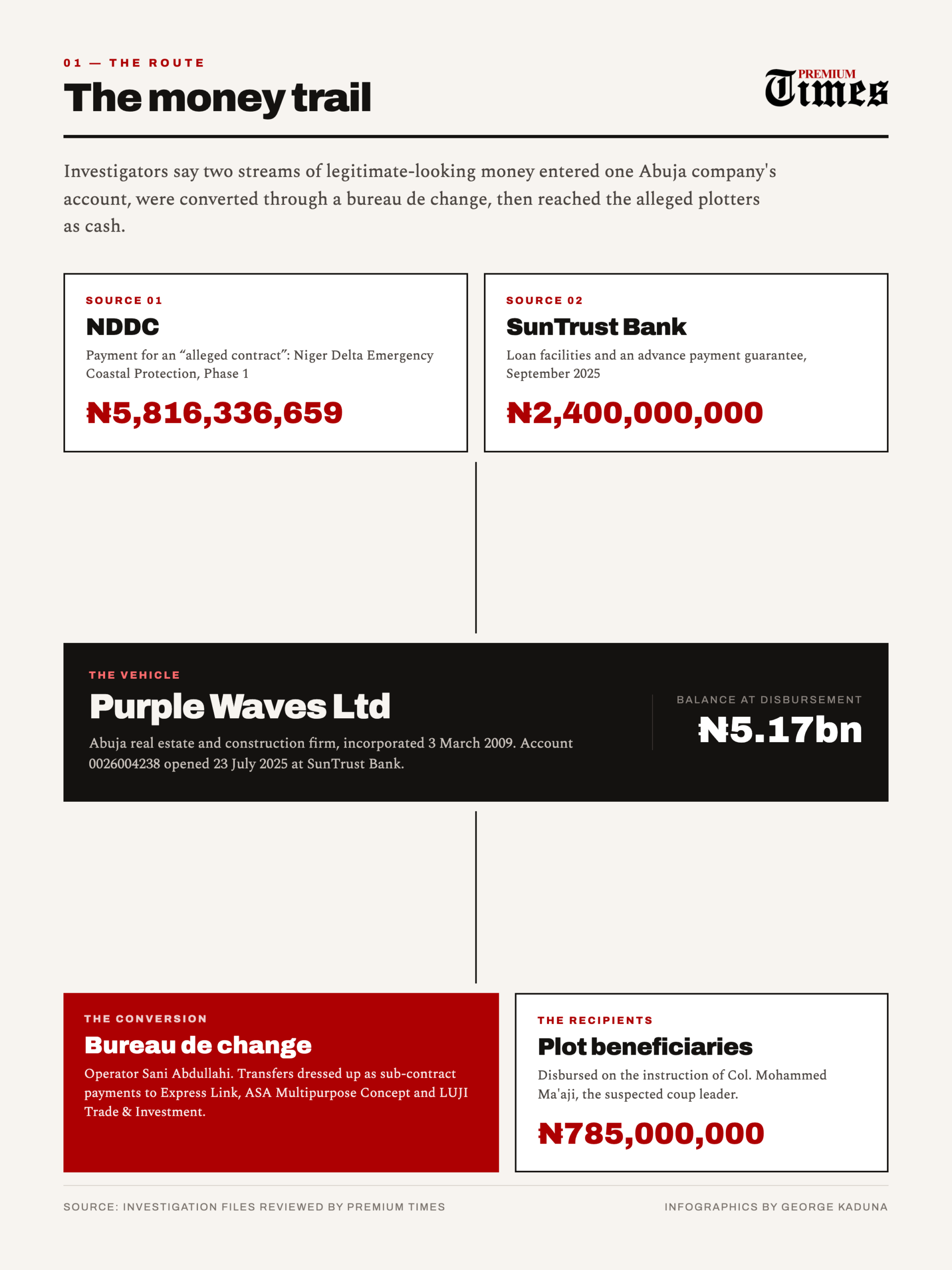 01 — THE ROUTE

The money trail

PREMIUM Times

Investigators say two streams of legitimate-looking money entered one Abuja company's account, were converted through a bureau de change, then reached the alleged plotters as cash.

SOURCE 01

NDDC

Payment for an “alleged contract”: Niger Delta Emergency Coastal Protection, Phase 1

₦5,816,336,659

SOURCE 02

SunTrust Bank

Loan facilities and an advance payment guarantee, September 2025

₦2,400,000,000

THE VEHICLE

Purple Waves Ltd

Abuja real estate and construction firm, incorporated 3 March 2009. Account 0026004238 opened 23 July 2025 at SunTrust Bank.

BALANCE AT DISBURSEMENT

₦5.17bn

THE CONVERSION

Bureau de change

Operator Sani Abdullahi. Transfers dressed up as sub-contract payments to Express Link, ASA Multipurpose Concept and LUJI Trade & Investment.

THE RECIPIENTS

Plot beneficiaries

Disbursed on the instruction of Col. Mohammed Ma'aji, the suspected coup leader.

₦785,000,000

SOURCE: INVESTIGATION FILES REVIEWED BY PREMIUM TIMES

INFOGRAPHICS BY GEORGE KADUNA